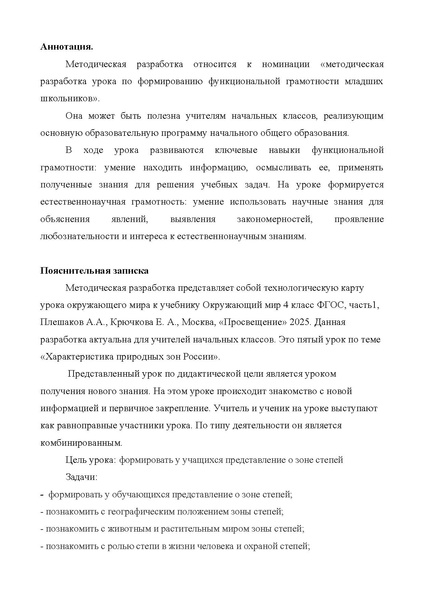 Аннотация.

Методическая разработка относится к номинации «методическая разработка урока по формированию функциональной грамотности младших школьников».

Она может быть полезна учителям начальных классов, реализующим основную образовательную программу начального общего образования.

В ходе урока развиваются ключевые навыки функциональной грамотности: умение находить информацию, осмысливать ее, применять полученные знания для решения учебных задач. На уроке формируется естественнонаучная грамотность: умение использовать научные знания для объяснения явлений, выявления закономерностей, проявление любознательности и интереса к естественнонаучным знаниям.

Пояснительная записка

Методическая разработка представляет собой технологическую карту урока окружающего мира к учебнику Окружающий мир 4 класс ФГОС, часть1, Плешаков А.А., Крючкова Е. А., Москва, «Просвещение» 2025. Данная разработка актуальна для учителей начальных классов. Это пятый урок по теме «Характеристика природных зон России».

Представленный урок по дидактической цели является уроком получения нового знания. На этом уроке происходит знакомство с новой информацией и первичное закрепление. Учитель и ученик на уроке выступают как равноправные участники урока. По типу деятельности он является комбинированным.

Цель урока: формировать у учащихся представление о зоне степей

Задачи:

- формировать у обучающихся представление о зоне степей;
- познакомить с географическим положением зоны степей;
- познакомить с животным и растительным миром зоны степей;
- познакомить с ролью степи в жизни человека и охраной степей;